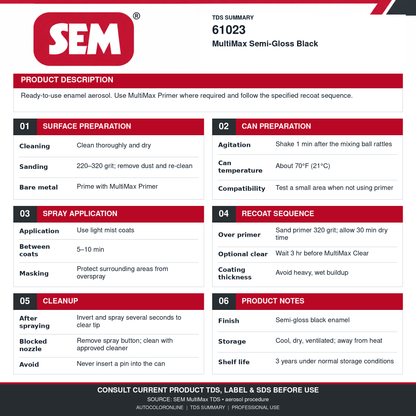 SEM®

TDS SUMMARY
61023
MultiMax Semi-Gloss Black

PRODUCT DESCRIPTION

Ready-to-use enamel aerosol. Use MultiMax Primer where required and follow the specified recoat sequence.

01 SURFACE PREPARATION

Cleaning
Clean thoroughly and dry

Sanding
220–320 grit; remove dust and re-clean

Bare metal
Prime with MultiMax Primer

02 CAN PREPARATION

Agitation
Shake 1 min after the mixing ball rattles

Can temperature
About 70°F (21°C)

Compatibility
Test a small area when not using primer

03 SPRAY APPLICATION

Application
Use light mist coats

Between coats
5–10 min

Masking
Protect surrounding areas from overspray

04 RECOAT SEQUENCE

Over primer
Sand primer 320 grit; allow 30 min dry time

Optional clear
Wait 3 hr before MultiMax Clear

Coating thickness
Avoid heavy, wet buildup

05 CLEANUP

After spraying
Invert and spray several seconds to clear tip

Blocked nozzle
Remove spray button; clean with approved cleaner

Avoid
Never insert a pin into the can

06 PRODUCT NOTES

Finish
Semi-gloss black enamel

Storage
Cool, dry, ventilated; away from heat

Shelf life
3 years under normal storage conditions

CONSULT CURRENT PRODUCT TDS, LABEL & SDS BEFORE USE
SOURCE: SEM MultiMax TDS • aerosol procedure
AUTOCOLORONLINE | TDS SUMMARY | PROFESSIONAL USE